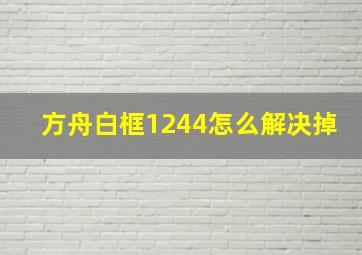 方舟白框1244怎么解决掉